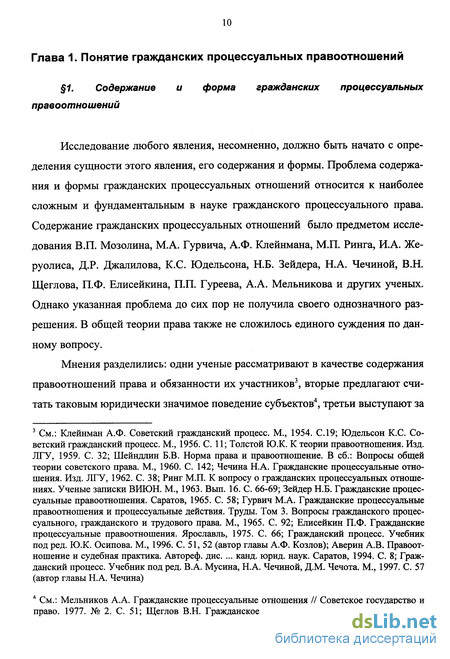 10

Глава 1. Понятие гражданских процессуальных правоотношений

§1. Содержание и форма гражданских процессуальных правоотношений

Исследование любого явления, несомненно, должно быть начато с определения сущности этого явления, его содержания и формы. Проблема содержания и формы гражданских процессуальных отношений относится к наиболее сложным и фундаментальным в науке гражданского процессуального права. Содержание гражданских процессуальных отношений было предметом исследования В.П. Мозолина, М.А. Гурвича, А.Ф. Клейнмана, М.П. Ринга, И.А. Жеруолиса, Д.Р. Джалилова, К.С. Юдельсона, Н.Б. Зейдера, Н.А. Чечиной, В.Н. Щеглова, П.Ф. Елисейкина, П.П. Гуреева, А.А. Мельникова и других ученых. Однако указанная проблема до сих пор не получила своего однозначного разрешения. В общей теории права также не сложилось единого суждения по данному вопросу.

Мнения разделились: одни ученые рассматривают в качестве содержания правоотношений права и обязанности их участников$^3$, вторые предлагают считать таковым юридически значимое поведение субъектов$^4$, третьи выступают за

$^3$ См.: Клейнман А.Ф. Советский гражданский процесс. М., 1954. С.19; Юдельсон К.С. Советский гражданский процесс. М., 1956. С. 11; Толстой Ю.К. К теории правоотношения. Изд. ЛГУ, 1959. С. 32; Шейндлин Б.В. Норма права и правоотношение. В сб.: Вопросы общей теории советского права. М., 1960. С. 142; Чечина Н.А. Гражданские процессуальные отношения. Изд. ЛГУ, 1962. С. 38; Ринг М.П. К вопросу о гражданских процессуальных отношениях. Ученые записки ВИЮН. М., 1963. Вып. 16. С. 66-69; Зейдер Н.Б. Гражданские процессуальные правоотношения. Саратов, 1965. С. 58; Гурвич М.А. Гражданские процессуальные правоотношения и процессуальные действия. Труды. Том 3. Вопросы гражданского процессуального, гражданского и трудового права. М., 1965. С. 92; Елисейкин П.Ф. Гражданские процессуальные правоотношения. Ярославль, 1975. С. 66; Гражданский процесс. Учебник под ред. Ю.К. Осипова. М., 1996. С. 51, 52 (автор главы А.Ф. Козлов); Аверин А.В. Правоотношение и судебная практика. Автореф. дис. ... канд. юрид. наук. Саратов, 1994. С. 8; Гражданский процесс. Учебник под ред. В.А. Мусина, Н.А. Чечиной, Д.М. Чечота. М., 1997. С. 57 (автор главы Н.А. Чечина)

$^4$ См.: Мельников А.А. Гражданские процессуальные отношения // Советское государство и право. 1977. № 2. С. 51; Щеглов В.Н. Гражданское

dsLib.net
библиотека диссертаций